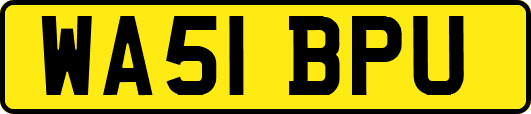 WA51 BPU